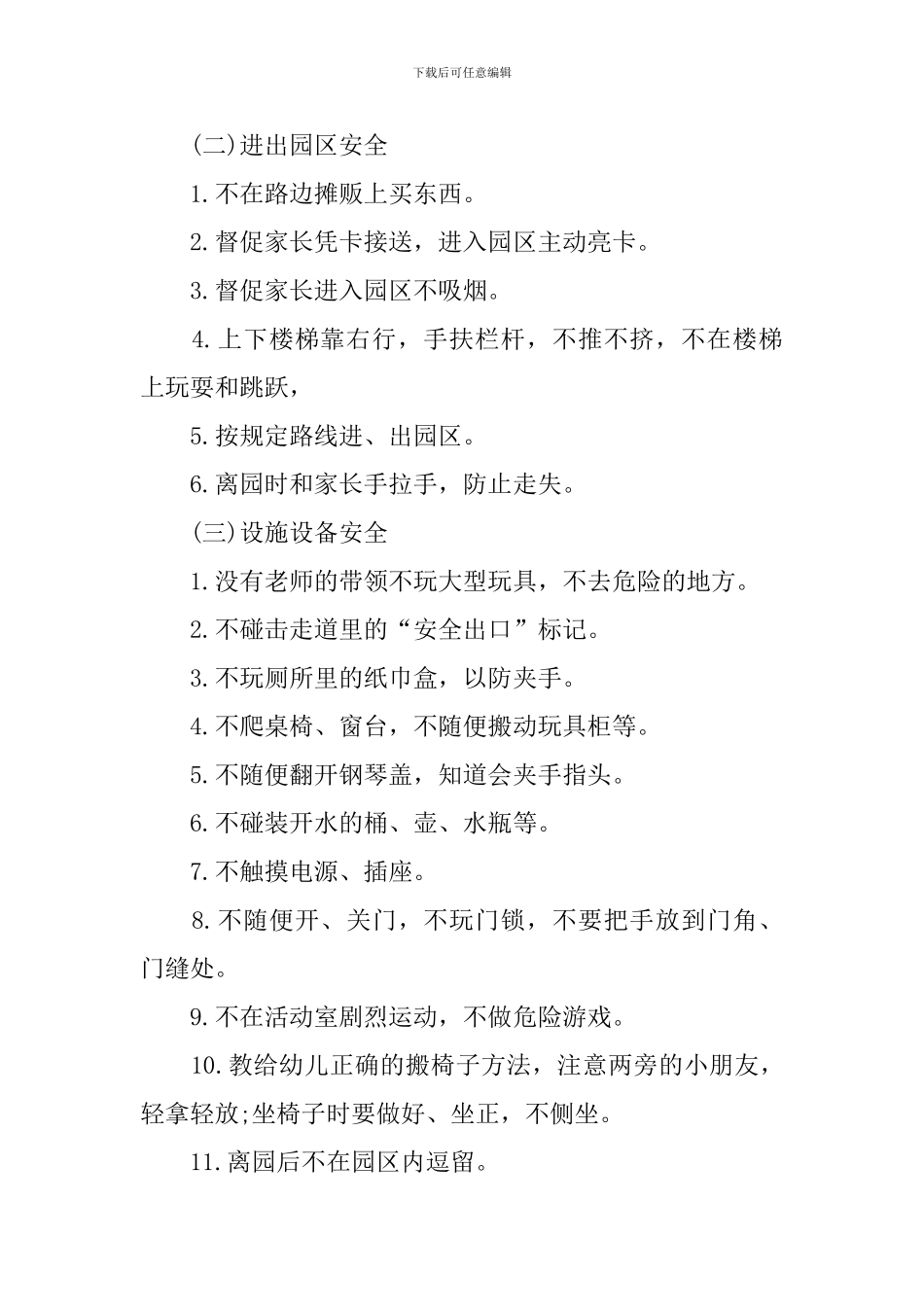 下载后可任意编辑

(二)进出园区安全

1.不在路边摊贩上买东西。

2.督促家长凭卡接送，进入园区主动亮卡。

3.督促家长进入园区不吸烟。

4.上下楼梯靠右行，手扶栏杆，不推不挤，不在楼梯上玩耍和跳跃，

5.按规定路线进、出园区。

6.离园时和家长手拉手，防止走失。

(三)设施设备安全

1.没有老师的带领不玩大型玩具，不去危险的地方。

2.不碰击走道里的“安全出口”标记。

3.不玩厕所里的纸巾盒，以防夹手。

4.不爬桌椅、窗台，不随便搬动玩具柜等。

5.不随便翻开钢琴盖，知道会夹手指头。

6.不碰装开水的桶、壶、水瓶等。

7.不触摸电源、插座。

8.不随便开、关门，不玩门锁，不要把手放到门角、门缝处。

9.不在活动室剧烈运动，不做危险游戏。

10.教给幼儿正确的搬椅子方法，注意两旁的小朋友，轻拿轻放;坐椅子时要做好、坐正，不侧坐。

11.离园后不在园区内逗留。